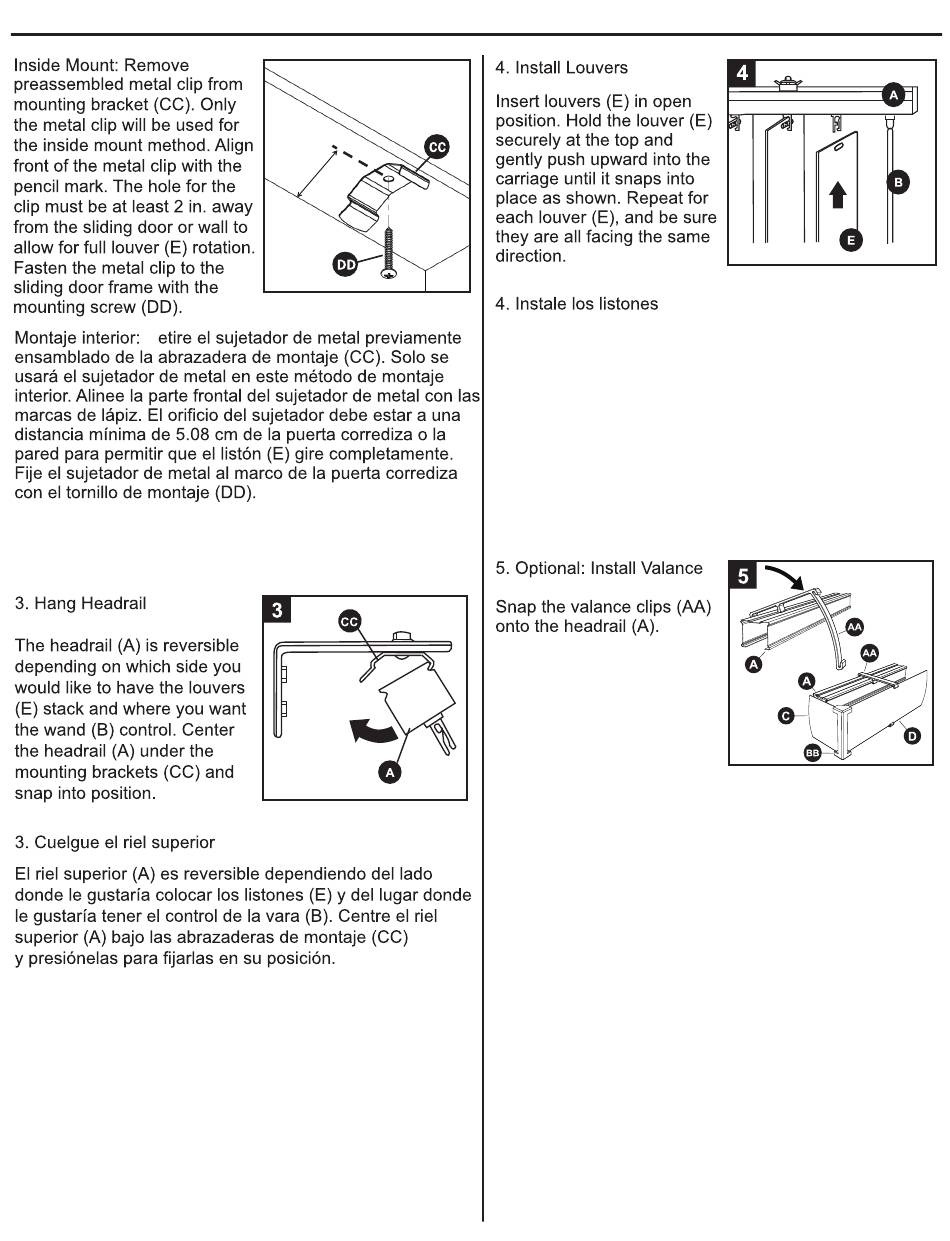 Inside Mount: Remove preassembled metal clip from mounting bracket (CC). Only the metal clip will be used for the inside mount method. Align front of the metal clip with the pencil mark. The hole for the clip must be at least 2 in. away from the sliding door or wall to allow for full louver (E) rotation. Fasten the metal clip to the sliding door frame with the mounting screw (DD).

CC

DD

Montaje interior: etire el sujetador de metal previamente ensamblado de la abrazadera de montaje (CC). Solo se usará el sujetador de metal en este método de montaje interior. Alinee la parte frontal del sujetador de metal con las marcas de lápiz. El orificio del sujetador debe estar a una distancia mínima de 5.08 cm de la puerta corrediza o la pared para permitir que el listón (E) gire completamente. Fije el sujetador de metal al marco de la puerta corrediza con el tornillo de montaje (DD).

3. Hang Headrail

The headrail (A) is reversible depending on which side you would like to have the louvers (E) stack and where you want the wand (B) control. Center the headrail (A) under the mounting brackets (CC) and snap into position.

3

CC

A

3. Cuelgue el riel superior

El riel superior (A) es reversible dependiendo del lado donde le gustaría colocar los listones (E) y del lugar donde le gustaría tener el control de la vara (B). Centre el riel superior (A) bajo las abrazaderas de montaje (CC) y presiónelas para fijarlas en su posición.

4. Install Louvers

Insert louvers (E) in open position. Hold the louver (E) securely at the top and gently push upward into the carriage until it snaps into place as shown. Repeat for each louver (E), and be sure they are all facing the same direction.

4

A

B

E

4. Instale los listones

5. Optional: Install Valance

Snap the valance clips (AA) onto the headrail (A).

5

AA

A

AA

A

C

D

BB